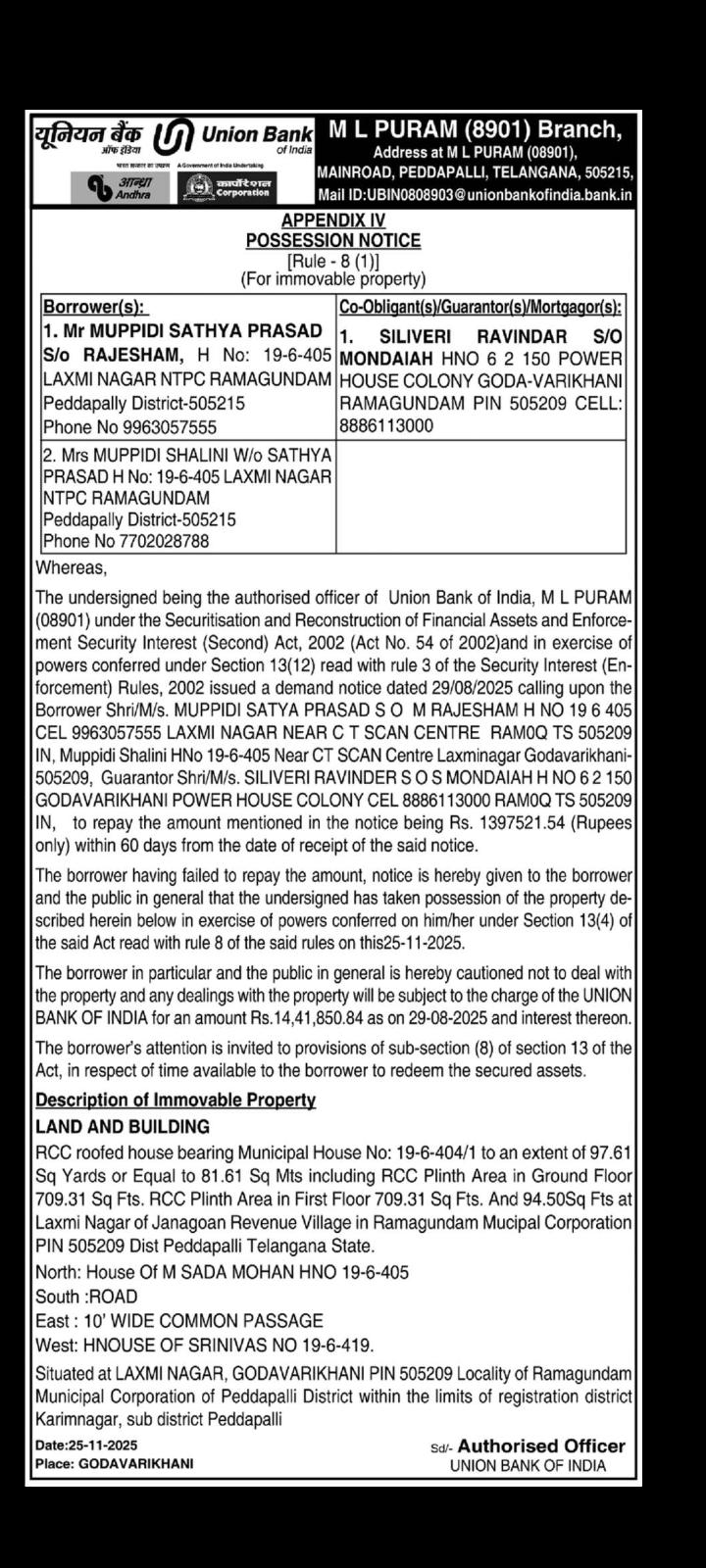 यूनियन बैंक ऑफ इंडिया Union Bank of India

भारत सरकार का उपक्रम A Government of India Undertaking

आन्ध्रा Andhra

कार्पोरेशन Corporation

M L PURAM (8901) Branch,
Address at M L PURAM (08901),
MAINROAD, PEDDAPALLI, TELANGANA, 505215,
Mail ID:UBIN0808903@unionbankofindia.bank.in

APPENDIX IV
POSSESSION NOTICE
[Rule - 8 (1)]
(For immovable property)

| Borrower(s): | Co-Obligant(s)/Guarantor(s)/Mortgagor(s): |
|---|---|
| 1. Mr MUPPIDI SATHYA PRASAD S/o RAJESHAM, H No: 19-6-405 LAXMI NAGAR NTPC RAMAGUNDAM Peddapally District-505215 Phone No 9963057555 | 1. SILIVERI RAVINDAR S/O MONDAIAH HNO 6 2 150 POWER HOUSE COLONY GODA-VARIKHANI RAMAGUNDAM PIN 505209 CELL: 8886113000 |
| 2. Mrs MUPPIDI SHALINI W/o SATHYA PRASAD H No: 19-6-405 LAXMI NAGAR NTPC RAMAGUNDAM Peddapally District-505215 Phone No 7702028788 | |

Whereas,

The undersigned being the authorised officer of Union Bank of India, M L PURAM (08901) under the Securitisation and Reconstruction of Financial Assets and Enforcement Security Interest (Second) Act, 2002 (Act No. 54 of 2002)and in exercise of powers conferred under Section 13(12) read with rule 3 of the Security Interest (Enforcement) Rules, 2002 issued a demand notice dated 29/08/2025 calling upon the Borrower Shri/M/s. MUPPIDI SATYA PRASAD S O M RAJESHAM H NO 19 6 405 CEL 9963057555 LAXMI NAGAR NEAR C T SCAN CENTRE RAM0Q TS 505209 IN, Muppidi Shalini HNo 19-6-405 Near CT SCAN Centre Laxminagar Godavarikhani-505209, Guarantor Shri/M/s. SILIVERI RAVINDER S O S MONDAIAH H NO 6 2 150 GODAVARIKHANI POWER HOUSE COLONY CEL 8886113000 RAM0Q TS 505209 IN, to repay the amount mentioned in the notice being Rs. 1397521.54 (Rupees only) within 60 days from the date of receipt of the said notice.

The borrower having failed to repay the amount, notice is hereby given to the borrower and the public in general that the undersigned has taken possession of the property described herein below in exercise of powers conferred on him/her under Section 13(4) of the said Act read with rule 8 of the said rules on this25-11-2025.

The borrower in particular and the public in general is hereby cautioned not to deal with the property and any dealings with the property will be subject to the charge of the UNION BANK OF INDIA for an amount Rs.14,41,850.84 as on 29-08-2025 and interest thereon.

The borrower's attention is invited to provisions of sub-section (8) of section 13 of the Act, in respect of time available to the borrower to redeem the secured assets.

Description of Immovable Property

LAND AND BUILDING

RCC roofed house bearing Municipal House No: 19-6-404/1 to an extent of 97.61 Sq Yards or Equal to 81.61 Sq Mts including RCC Plinth Area in Ground Floor 709.31 Sq Fts. RCC Plinth Area in First Floor 709.31 Sq Fts. And 94.50Sq Fts at Laxmi Nagar of Janagoan Revenue Village in Ramagundam Mucipal Corporation PIN 505209 Dist Peddapalli Telangana State.

North: House Of M SADA MOHAN HNO 19-6-405

South :ROAD

East : 10' WIDE COMMON PASSAGE

West: HNOUSE OF SRINIVAS NO 19-6-419.

Situated at LAXMI NAGAR, GODAVARIKHANI PIN 505209 Locality of Ramagundam Municipal Corporation of Peddapalli District within the limits of registration district Karimnagar, sub district Peddapalli

Date:25-11-2025
Place: GODAVARIKHANI

Sd/- Authorised Officer
UNION BANK OF INDIA